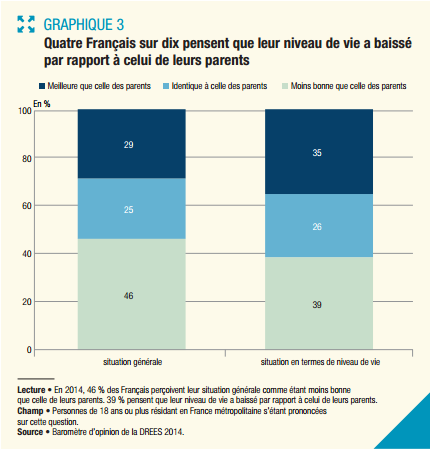 GRAPHIQUE 3

Quatre Français sur dix pensent que leur niveau de vie a baissé par rapport à celui de leurs parents

Meilleure que celle des parents
Identique à celle des parents
Moins bonne que celle des parents

En %

100
80
60
40
20
0

29
25
46

35
26
39

situation générale
situation en termes de niveau de vie

Lecture • En 2014, 46 % des Français perçoivent leur situation générale comme étant moins bonne que celle de leurs parents. 39 % pensent que leur niveau de vie a baissé par rapport à celui de leurs parents.
Champ • Personnes de 18 ans ou plus résidant en France métropolitaine s'étant prononcées sur cette question.
Source • Baromètre d'opinion de la DREES 2014.